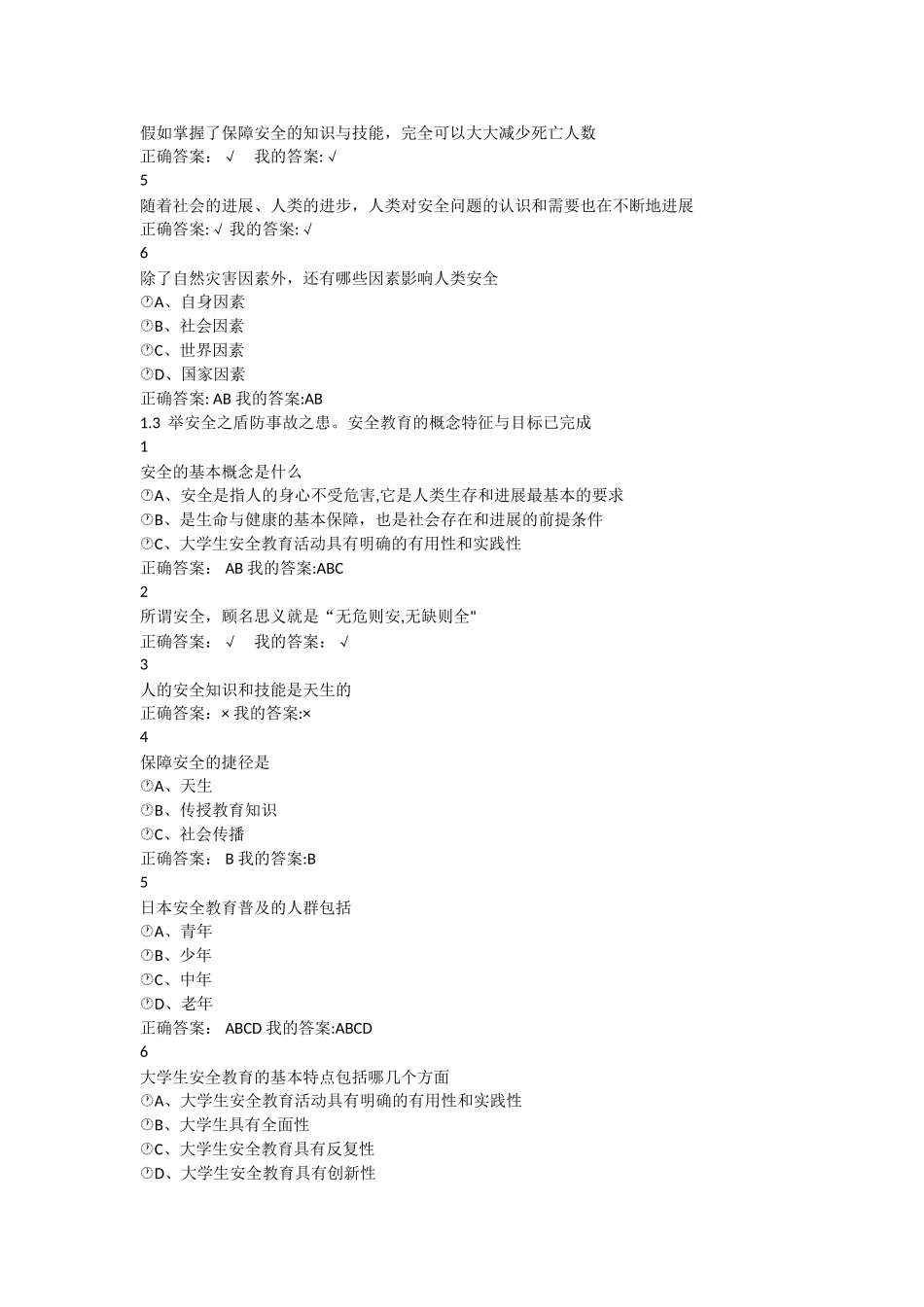 假如掌握了保障安全的知识与技能，完全可以大大减少死亡人数
正确答案： √　我的答案: √
5
随着社会的进展、人类的进步，人类对安全问题的认识和需要也在不断地进展
正确答案: √ 我的答案: √
6
除了自然灾害因素外，还有哪些因素影响人类安全
A、自身因素
B、社会因素
C、世界因素
D、国家因素
正确答案: AB 我的答案:AB
1.3 举安全之盾防事故之患。安全教育的概念特征与目标已完成
1
安全的基本概念是什么
A、安全是指人的身心不受危害,它是人类生存和进展最基本的要求
B、是生命与健康的基本保障，也是社会存在和进展的前提条件
C、大学生安全教育活动具有明确的有用性和实践性
正确答案： AB 我的答案:ABC
2
所谓安全，顾名思义就是“无危则安,无缺则全"
正确答案： √　我的答案： √
3
人的安全知识和技能是天生的
正确答案：× 我的答案:×
4
保障安全的捷径是
A、天生
B、传授教育知识
C、社会传播
正确答案： B 我的答案:B
5
日本安全教育普及的人群包括
A、青年
B、少年
C、中年
D、老年
正确答案： ABCD 我的答案:ABCD
6
大学生安全教育的基本特点包括哪几个方面
A、大学生安全教育活动具有明确的有用性和实践性
B、大学生具有全面性
C、大学生安全教育具有反复性
D、大学生安全教育具有创新性